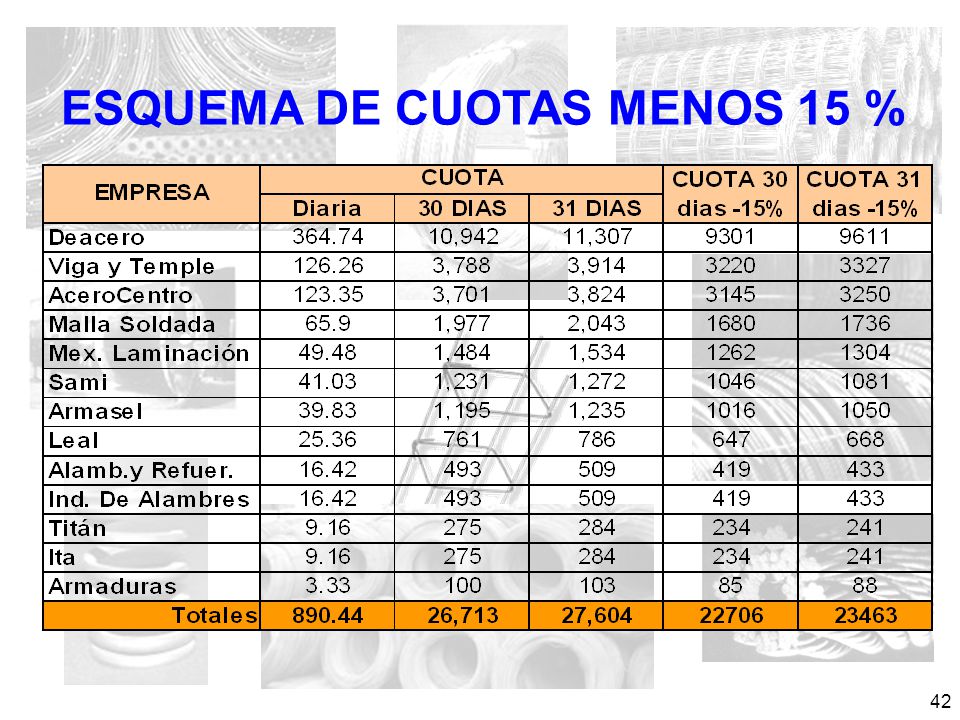 ESQUEMA DE CUOTAS MENOS 15 %

| EMPRESA | CUOTA Diaria | CUOTA 30 DIAS | CUOTA 31 DIAS | CUOTA 30 dias -15% | CUOTA 31 dias -15% |
|---|---|---|---|---|---|
| Deacero | 364.74 | 10,942 | 11,307 | 9301 | 9611 |
| Viga y Temple | 126.26 | 3,788 | 3,914 | 3220 | 3327 |
| AceroCentro | 123.35 | 3,701 | 3,824 | 3145 | 3250 |
| Malla Soldada | 65.9 | 1,977 | 2,043 | 1680 | 1736 |
| Mex. Laminación | 49.48 | 1,484 | 1,534 | 1262 | 1304 |
| Sami | 41.03 | 1,231 | 1,272 | 1046 | 1081 |
| Armasel | 39.83 | 1,195 | 1,235 | 1016 | 1050 |
| Leal | 25.36 | 761 | 786 | 647 | 668 |
| Alamb.y Refuer. | 16.42 | 493 | 509 | 419 | 433 |
| Ind. De Alambres | 16.42 | 493 | 509 | 419 | 433 |
| Titán | 9.16 | 275 | 284 | 234 | 241 |
| Ita | 9.16 | 275 | 284 | 234 | 241 |
| Armaduras | 3.33 | 100 | 103 | 85 | 88 |
| Totales | 890.44 | 26,713 | 27,604 | 22706 | 23463 |

42